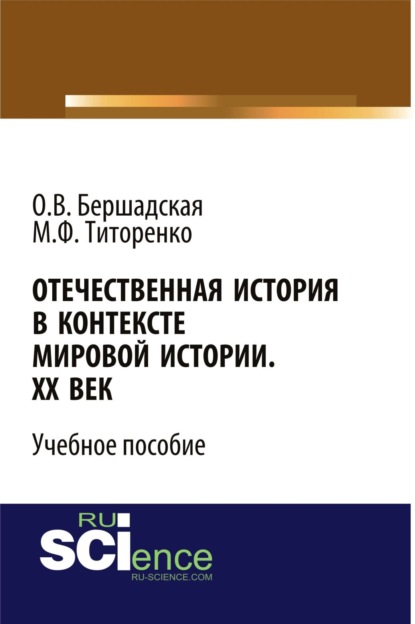 О.В. Бершадская
М.Ф. Титоренко

ОТЕЧЕСТВЕННАЯ ИСТОРИЯ В КОНТЕКСТЕ МИРОВОЙ ИСТОРИИ. XX ВЕК

Учебное пособие

RU SCIence
RU-SCIENCE.COM